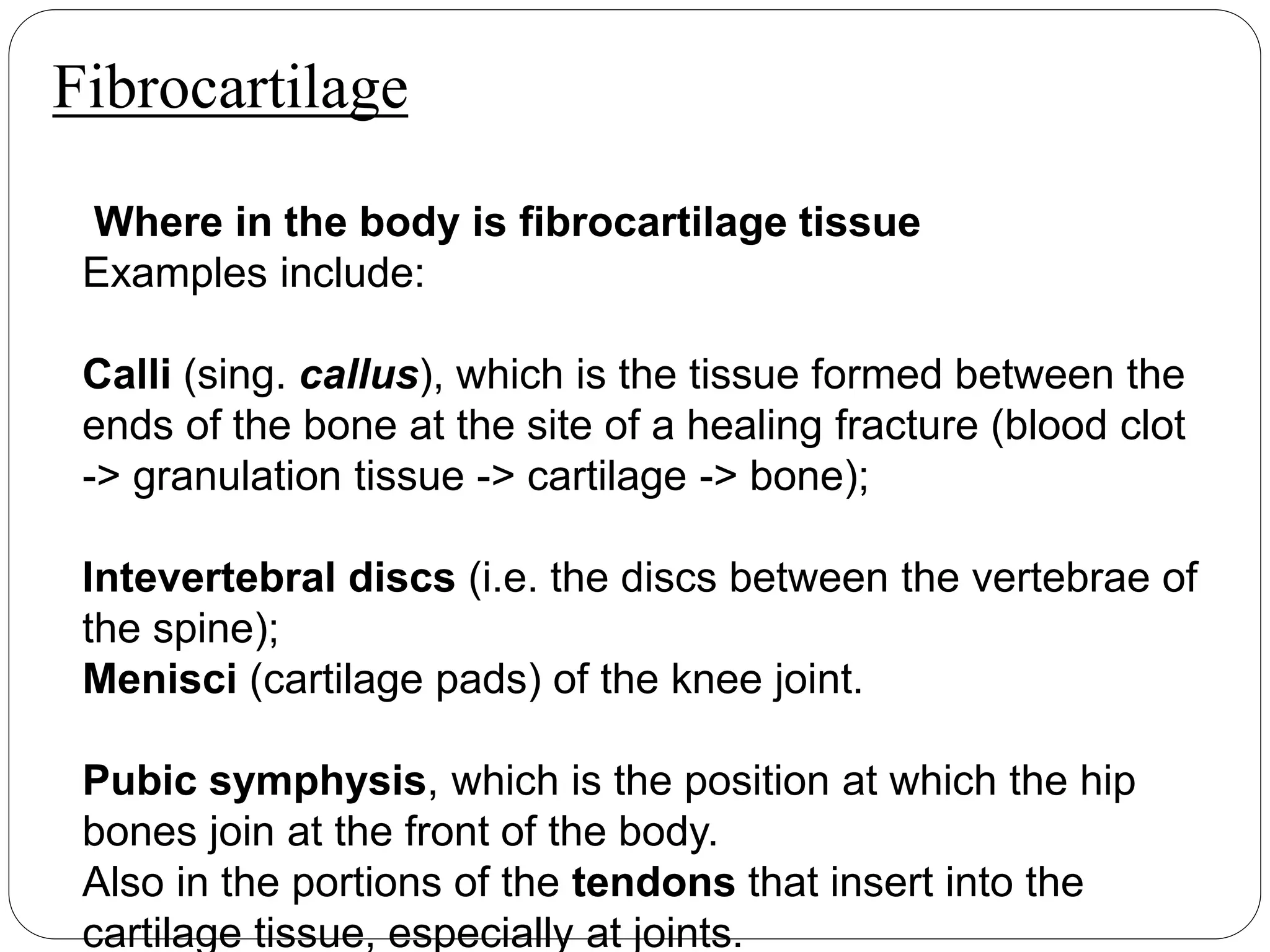 Fibrocartilage

Where in the body is fibrocartilage tissue
Examples include:

Calli (sing. callus), which is the tissue formed between the ends of the bone at the site of a healing fracture (blood clot -> granulation tissue -> cartilage -> bone);

Intevertebral discs (i.e. the discs between the vertebrae of the spine);
Menisci (cartilage pads) of the knee joint.

Pubic symphysis, which is the position at which the hip bones join at the front of the body.
Also in the portions of the tendons that insert into the cartilage tissue, especially at joints.